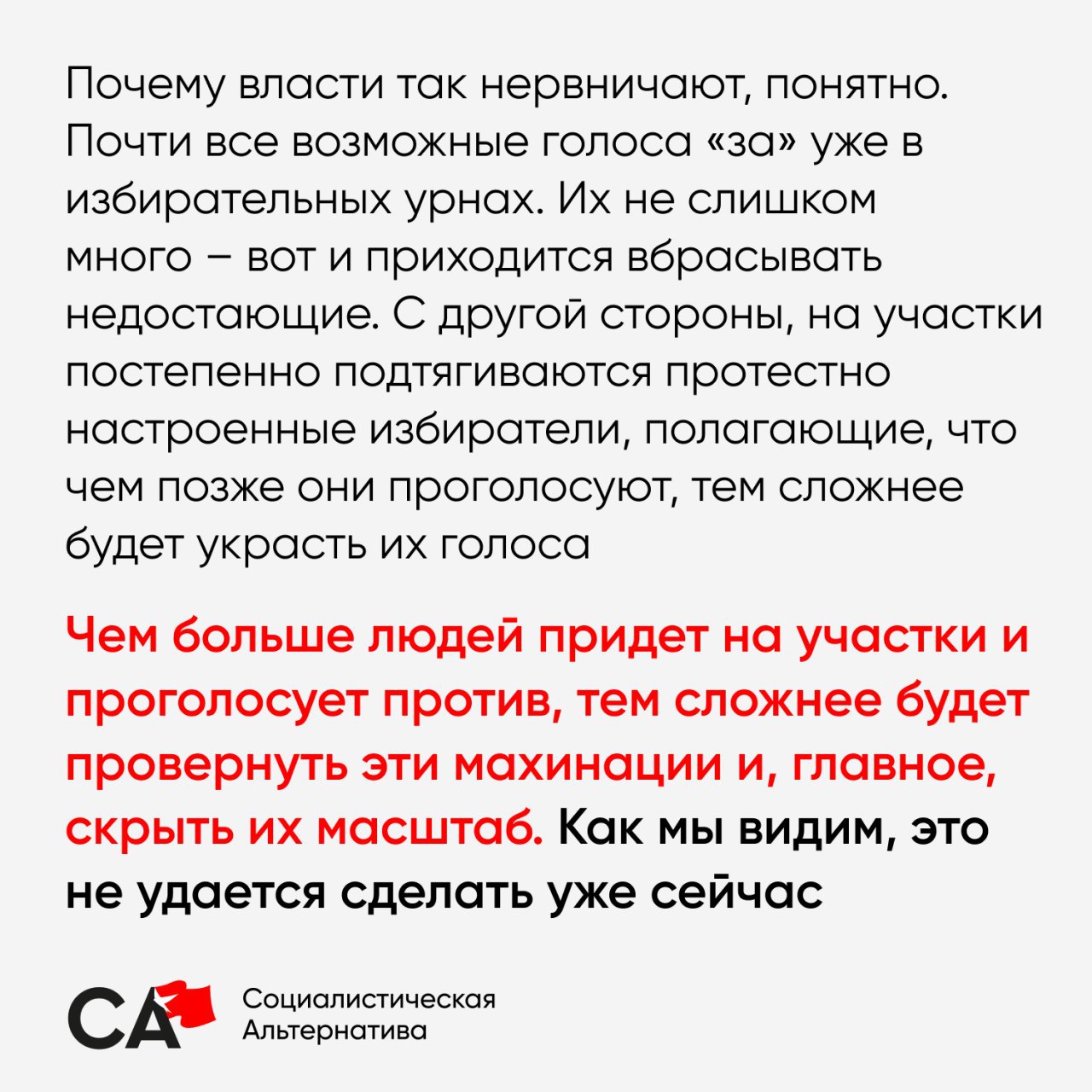 Почему власти так нервничают, понятно. Почти все возможные голоса «за» уже в избирательных урнах. Их не слишком много – вот и приходится вбрасывать недостающие. С другой стороны, на участки постепенно подтягиваются протестно настроенные избиратели, полагающие, что чем позже они проголосуют, тем сложнее будет украсть их голоса

Чем больше людей придет на участки и проголосует против, тем сложнее будет провернуть эти махинации и, главное, скрыть их масштаб. Как мы видим, это не удается сделать уже сейчас

СА Социалистическая Альтернатива